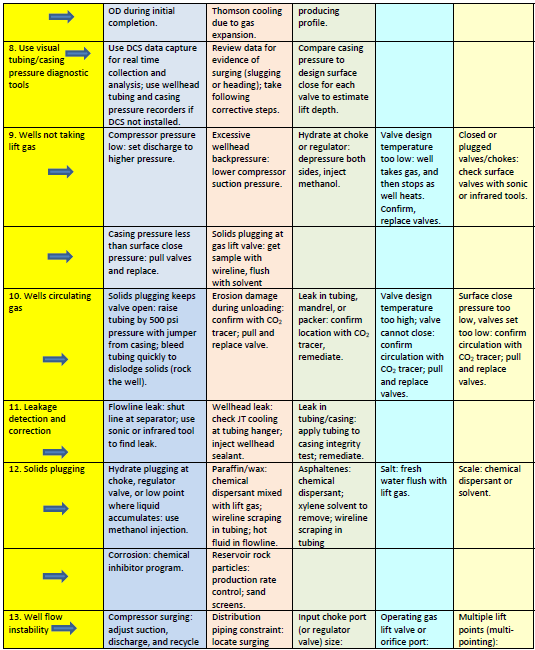 | | | | | | |
|---|---|---|---|---|---|
| | OD during initial completion. | Thomson cooling due to gas expansion. | producing profile. | | |
| 8. Use visual tubing/casing pressure diagnostic tools | Use DCS data capture for real time collection and analysis; use wellhead tubing and casing pressure recorders if DCS not installed. | Review data for evidence of surging (slugging or heading); take following corrective steps. | Compare casing pressure to design surface close for each valve to estimate lift depth. | | |
| 9. Wells not taking lift gas | Compressor pressure low: set discharge to higher pressure. | Excessive wellhead backpressure: lower compressor suction pressure. | Hydrate at choke or regulator: depressure both sides, inject methanol. | Valve design temperature too low: well takes gas, and then stops as well heats. Confirm, replace valves. | Closed or plugged valves/chokes: check surface valves with sonic or infrared tools. |
| | Casing pressure less than surface close pressure: pull valves and replace. | Solids plugging at gas lift valve: get sample with wireline, flush with solvent | | | |
| 10. Wells circulating gas | Solids plugging keeps valve open: raise tubing by 500 psi pressure with jumper from casing; bleed tubing quickly to dislodge solids (rock the well). | Erosion damage during unloading: confirm with $CO_2$ tracer; pull and replace valve. | Leak in tubing, mandrel, or packer: confirm location with $CO_2$ tracer, remediate. | Valve design temperature too high; valve cannot close: confirm circulation with $CO_2$ tracer; pull and replace valves. | Surface close pressure too low, valves set too low: confirm circulation with $CO_2$ tracer; pull and replace valves. |
| 11. Leakage detection and correction | Flowline leak: shut line at separator; use sonic or infrared tool to find leak. | Wellhead leak: check JT cooling at tubing hanger; inject wellhead sealant. | Leak in tubing/casing: apply tubing to casing integrity test; remediate. | | |
| 12. Solids plugging | Hydrate plugging at choke, regulator valve, or low point where liquid accumulates: use methanol injection. | Paraffin/wax: chemical dispersant mixed with lift gas; wireline scraping in tubing; hot fluid in flowline. | Asphaltenes: chemical dispersant; xylene solvent to remove; wireline scraping in tubing | Salt: fresh water flush with lift gas. | Scale: chemical dispersant or solvent. |
| | Corrosion: chemical inhibitor program. | Reservoir rock particles: production rate control; sand screens. | | | |
| 13. Well flow instability | Compressor surging: adjust suction, discharge, and recycle | Distribution piping constraint: locate surging | Input choke port (or regulator valve) size: | Operating gas lift valve or orifice port: | Multiple lift points (multi-pointing): |